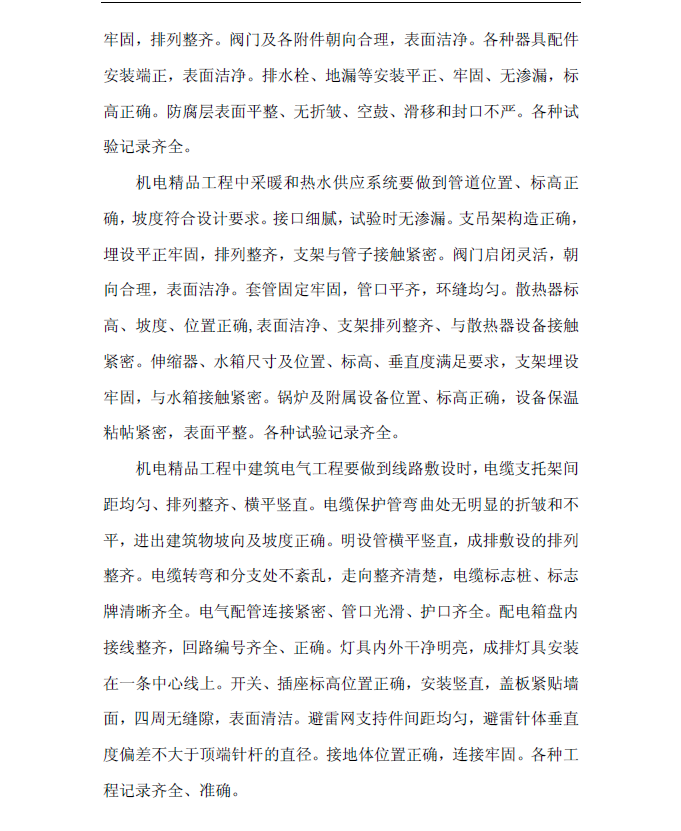 牢固，排列整齐。阀门及各附件朝向合理，表面洁净。各种器具配件安装端正，表面洁净。排水栓、地漏等安装平正、牢固、无渗漏，标高正确。防腐层表面平整、无折皱、空鼓、滑移和封口不严。各种试验记录齐全。

机电精品工程中采暖和热水供应系统要做到管道位置、标高正确，坡度符合设计要求。接口细腻，试验时无渗漏。支吊架构造正确，埋设平正牢固，排列整齐，支架与管子接触紧密。阀门启闭灵活，朝向合理，表面洁净。套管固定牢固，管口平齐，环缝均匀。散热器标高、坡度、位置正确，表面洁净、支架排列整齐、与散热器设备接触紧密。伸缩器、水箱尺寸及位置、标高、垂直度满足要求，支架埋设牢固，与水箱接触紧密。锅炉及附属设备位置、标高正确，设备保温粘帖紧密，表面平整。各种试验记录齐全。

机电精品工程中建筑电气工程要做到线路敷设时，电缆支托架间距均匀、排列整齐、横平竖直。电缆保护管弯曲处无明显的折皱和不平，进出建筑物坡向及坡度正确。明设管横平竖直，成排敷设的排列整齐。电缆转弯和分支处不紊乱，走向整齐清楚，电缆标志桩、标志牌清晰齐全。电气配管连接紧密、管口光滑、护口齐全。配电箱盘内接线整齐，回路编号齐全、正确。灯具内外干净明亮，成排灯具安装在一条中心线上。开关、插座标高位置正确，安装竖直，盖板紧贴墙面，四周无缝隙，表面清洁。避雷网支持件间距均匀，避雷针体垂直度偏差不大于顶端针杆的直径。接地体位置正确，连接牢固。各种工程记录齐全、准确。